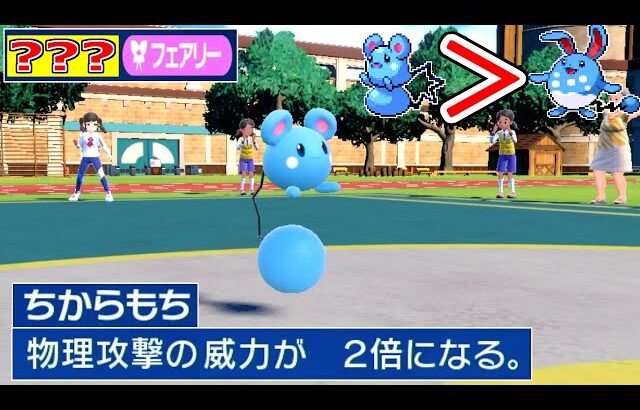 ???
フェアリー

>

ちからもち
物理攻撃の威力が　2倍になる。